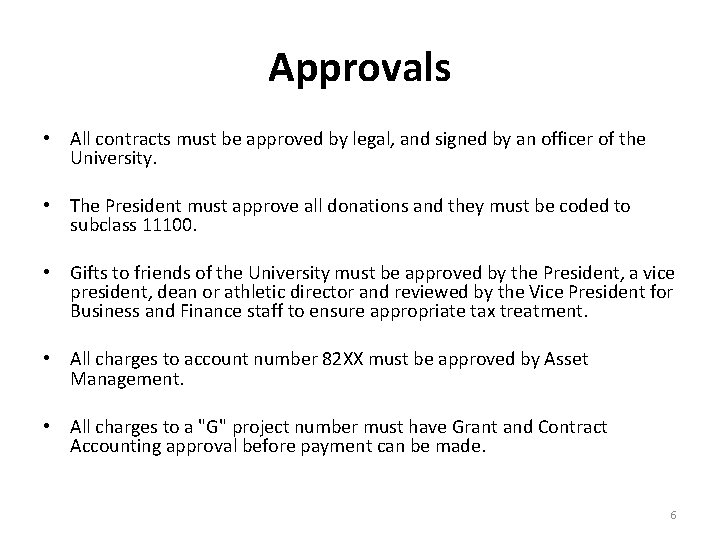 Approvals

• All contracts must be approved by legal, and signed by an officer of the University.

• The President must approve all donations and they must be coded to subclass 11100.

• Gifts to friends of the University must be approved by the President, a vice president, dean or athletic director and reviewed by the Vice President for Business and Finance staff to ensure appropriate tax treatment.

• All charges to account number 82XX must be approved by Asset Management.

• All charges to a "G" project number must have Grant and Contract Accounting approval before payment can be made.

6